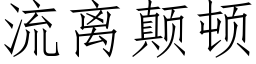 流离颠顿